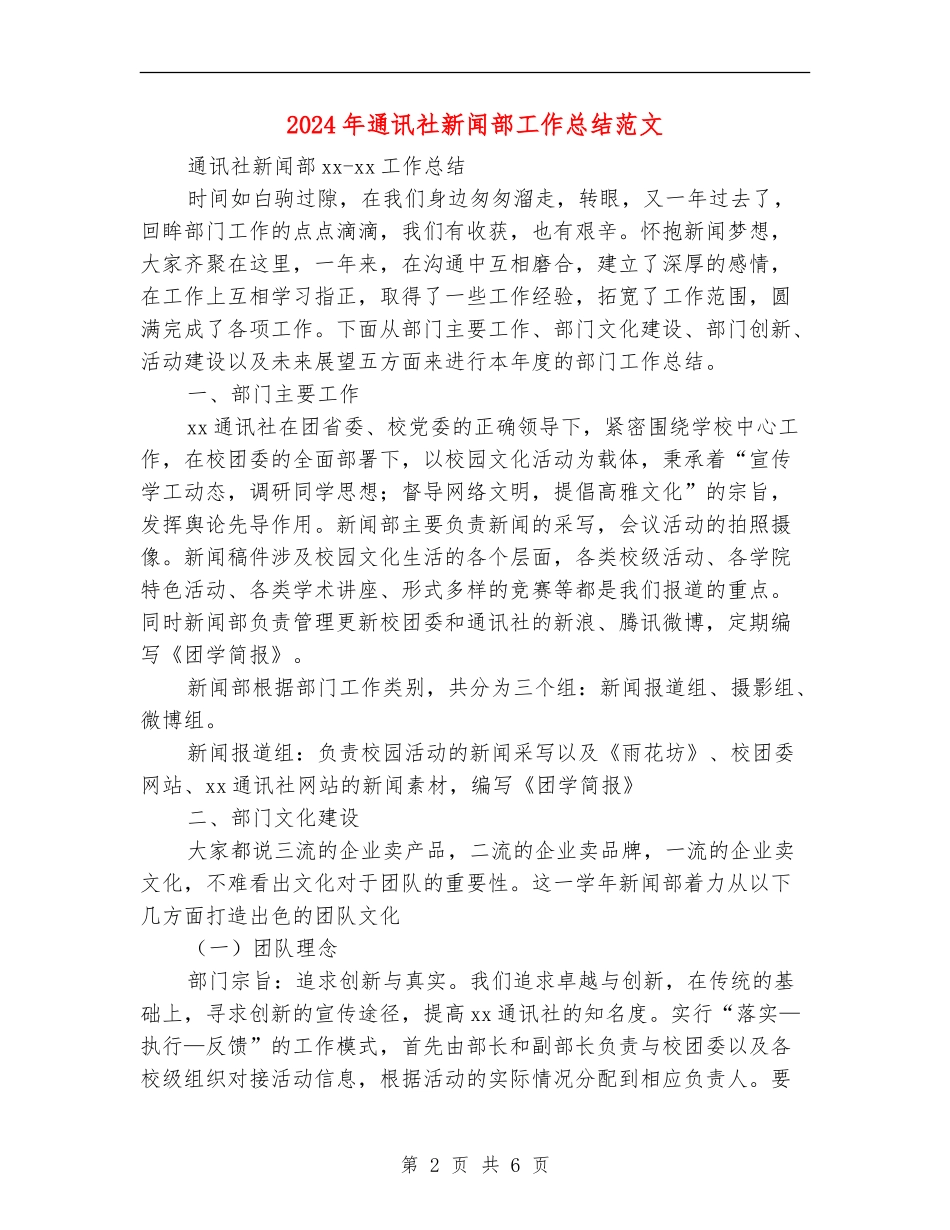 2024年通讯社新闻部工作总结范文

通讯社新闻部xx-xx工作总结

时间如白驹过隙，在我们身边匆匆溜走，转眼，又一年过去了，回眸部门工作的点点滴滴，我们有收获，也有艰辛。怀抱新闻梦想，大家齐聚在这里，一年来，在沟通中互相磨合，建立了深厚的感情，在工作上互相学习指正，取得了一些工作经验，拓宽了工作范围，圆满完成了各项工作。下面从部门主要工作、部门文化建设、部门创新、活动建设以及未来展望五方面来进行本年度的部门工作总结。

一、部门主要工作

xx通讯社在团省委、校党委的正确领导下，紧密围绕学校中心工作，在校团委的全面部署下，以校园文化活动为载体，秉承着“宣传学工动态，调研同学思想；督导网络文明，提倡高雅文化”的宗旨，发挥舆论先导作用。新闻部主要负责新闻的采写，会议活动的拍照摄像。新闻稿件涉及校园文化生活的各个层面，各类校级活动、各学院特色活动、各类学术讲座、形式多样的竞赛等都是我们报道的重点。同时新闻部负责管理更新校团委和通讯社的新浪、腾讯微博，定期编写《团学简报》。

新闻部根据部门工作类别，共分为三个组：新闻报道组、摄影组、微博组。

新闻报道组：负责校园活动的新闻采写以及《雨花坊》、校团委网站、xx通讯社网站的新闻素材，编写《团学简报》

二、部门文化建设

大家都说三流的企业卖产品，二流的企业卖品牌，一流的企业卖文化，不难看出文化对于团队的重要性。这一学年新闻部着力从以下几方面打造出色的团队文化

（一）团队理念

部门宗旨：追求创新与真实。我们追求卓越与创新，在传统的基础上，寻求创新的宣传途径，提高xx通讯社的知名度。实行“落实—执行—反馈”的工作模式，首先由部长和副部长负责与校团委以及各校级组织对接活动信息，根据活动的实际情况分配到相应负责人。要

第 2 页 共 6 页